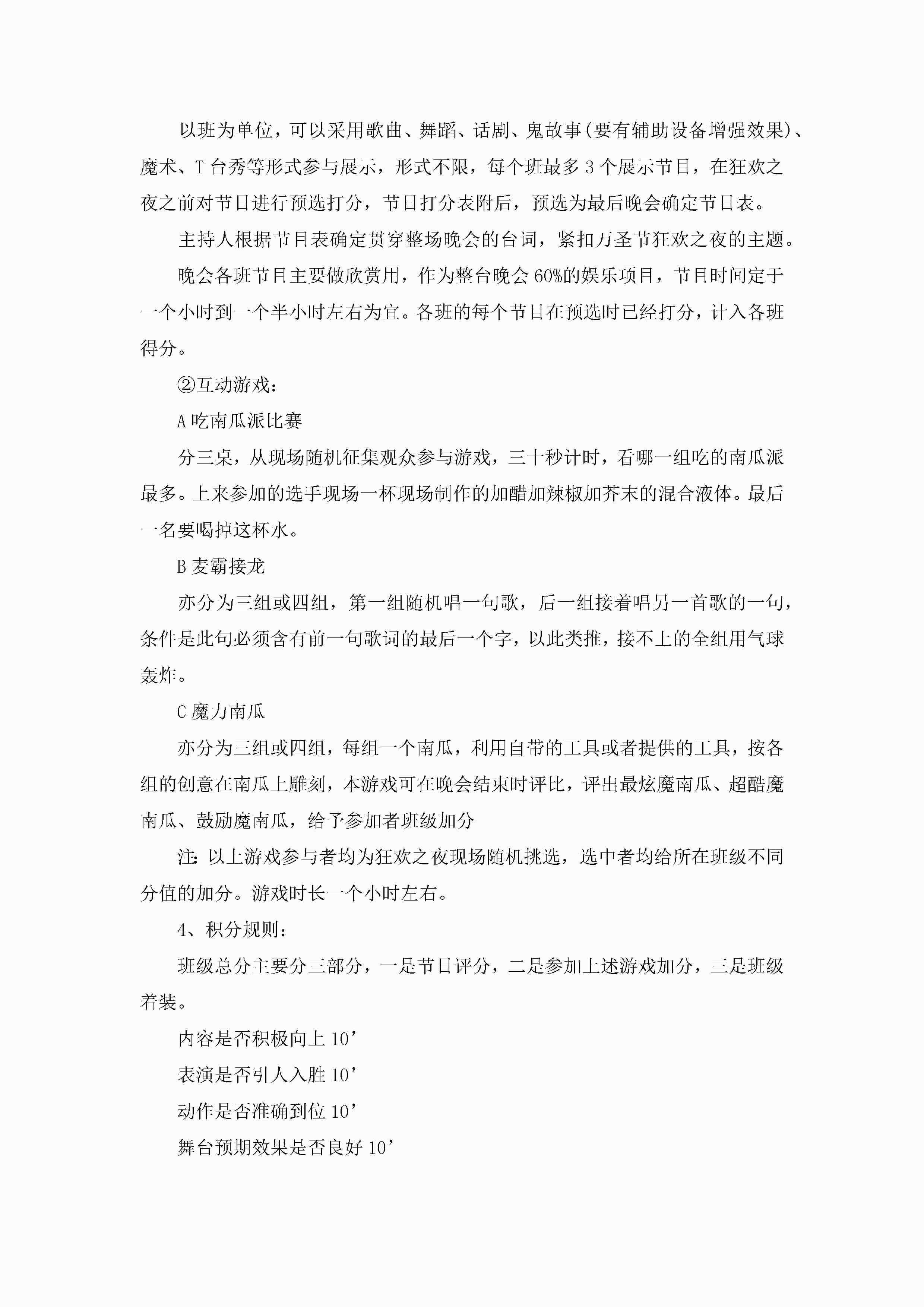 以班为单位，可以采用歌曲、舞蹈、话剧、鬼故事(要有辅助设备增强效果)、魔术、T 台秀等形式参与展示，形式不限，每个班最多 3 个展示节目，在狂欢之夜之前对节目进行预选打分，节目打分表附后，预选为最后晚会确定节目表。

主持人根据节目表确定贯穿整场晚会的台词，紧扣万圣节狂欢之夜的主题。

晚会各班节目主要做欣赏用，作为整台晚会 60%的娱乐项目，节目时间定于一个小时到一个半小时左右为宜。各班的每个节目在预选时已经打分，计入各班得分。

②互动游戏：

A 吃南瓜派比赛

分三桌，从现场随机征集观众参与游戏，三十秒计时，看哪一组吃的南瓜派最多。上来参加的选手现场一杯现场制作的加醋加辣椒加芥末的混合液体。最后一名要喝掉这杯水。

B 麦霸接龙

亦分为三组或四组，第一组随机唱一句歌，后一组接着唱另一首歌的一句，条件是此句必须含有前一句歌词的最后一个字，以此类推，接不上的全组用气球轰炸。

C 魔力南瓜

亦分为三组或四组，每组一个南瓜，利用自带的工具或者提供的工具，按各组的创意在南瓜上雕刻，本游戏可在晚会结束时评比，评出最炫魔南瓜、超酷魔南瓜、鼓励魔南瓜，给予参加者班级加分

注：以上游戏参与者均为狂欢之夜现场随机挑选，选中者均给所在班级不同分值的加分。游戏时长一个小时左右。

4、积分规则：

班级总分主要分三部分，一是节目评分，二是参加上述游戏加分，三是班级着装。

内容是否积极向上 10’

表演是否引人入胜 10’

动作是否准确到位 10’

舞台预期效果是否良好 10’